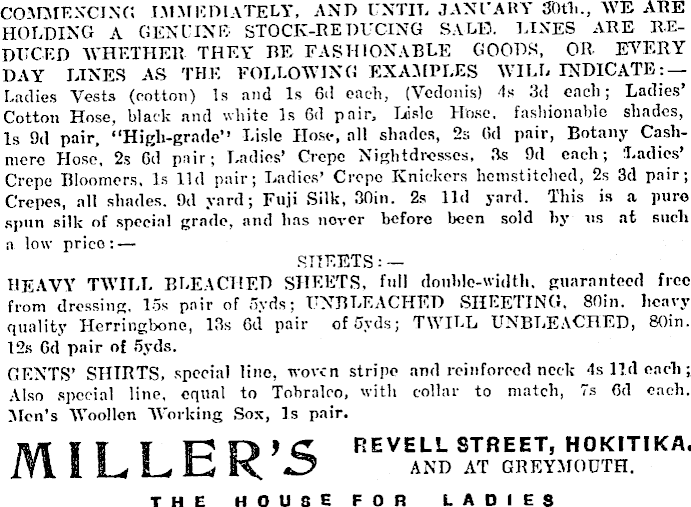 COMMENCING IMMEDIATELY, AND UNTIL JANUARY 30th., WE ARE HOLDING A GENUINE STOCK-REDUCING SALE. LINES ARE REDUCED WHETHER THEY BE FASHIONABLE GOODS, OR EVERY DAY LINES AS THE FOLLOWING EXAMPLES WILL INDICATE:— Ladies Vests (cotton) 1s and 1s 6d each, (Vedonis) 4s 3d each; Ladies' Cotton Hose, black and white 1s 6d pair, Lisle Hose, fashionable shades, 1s 9d pair, "High-grade" Lisle Hose, all shades, 2s 6d pair, Botany Cashmere Hose, 2s 6d pair; Ladies' Crepe Nightdresses, 3s 9d each; Ladies' Crepe Bloomers, 1s 11d pair; Ladies' Crepe Knickers hemstitched, 2s 3d pair; Crepes, all shades, 9d yard; Fuji Silk, 30in. 2s 11d yard. This is a pure spun silk of special grade, and has never before been sold by us at such a low price:—

SHEETS:—

HEAVY TWILL BLEACHED SHEETS, full double-width, guaranteed free from dressing, 15s pair of 5yds; UNBLEACHED SHEETING, 80in. heavy quality Herringbone, 13s 6d pair of 5yds; TWILL UNBLEACHED, 80in. 12s 6d pair of 5yds.

GENTS' SHIRTS, special line, woven stripe and reinforced neck 4s 11d each; Also special line, equal to Tobralco, with collar to match, 7s 6d each. Men's Woollen Working Sox, 1s pair.

MILLER'S

REVELL STREET, HOKITIKA. AND AT GREYMOUTH.

THE HOUSE FOR LADIES